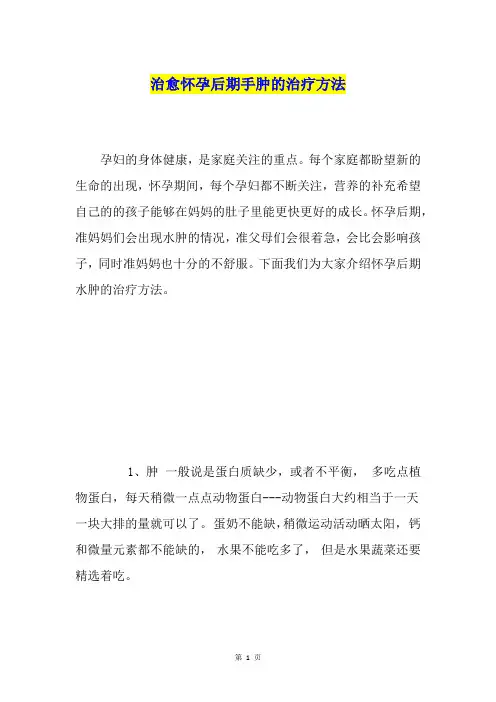 治愈怀孕后期手肿的治疗方法

孕妇的身体健康，是家庭关注的重点。每个家庭都盼望新的生命的出现，怀孕期间，每个孕妇都不断关注，营养的补充希望自己的的孩子能够在妈妈的肚子里能更快更好的成长。怀孕后期，准妈妈们会出现水肿的情况，准父母们会很着急，会比会影响孩子，同时准妈妈也十分的不舒服。下面我们为大家介绍怀孕后期水肿的治疗方法。

1、肿 一般说是蛋白质缺少，或者不平衡， 多吃点植物蛋白，每天稍微一点点动物蛋白---动物蛋白大约相当于一天一块大排的量就可以了。蛋奶不能缺，稍微运动活动晒太阳，钙和微量元素都不能缺的， 水果不能吃多了， 但是水果蔬菜还要精选着吃。

第 1 页